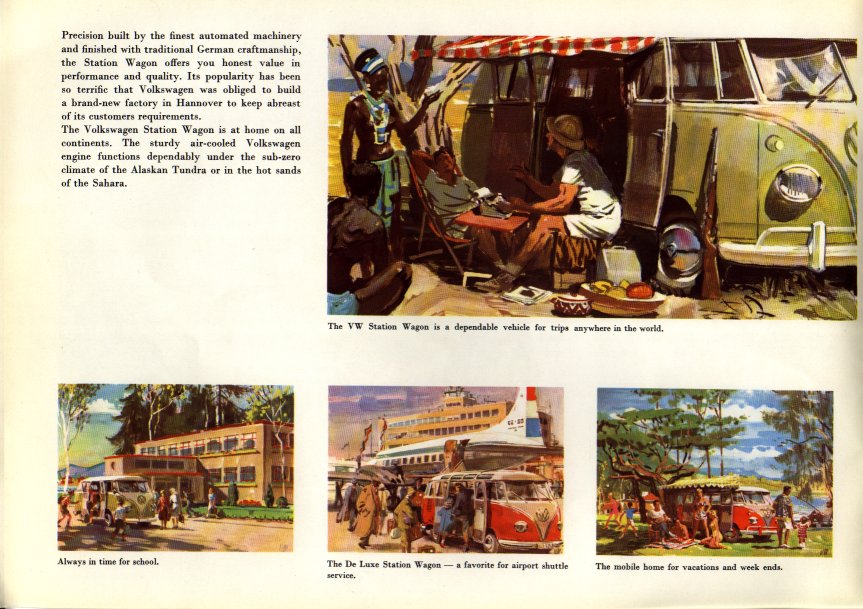 Precision built by the finest automated machinery and finished with traditional German craftmanship, the Station Wagon offers you honest value in performance and quality. Its popularity has been so terrific that Volkswagen was obliged to build a brand-new factory in Hannover to keep abreast of its customers requirements.
The Volkswagen Station Wagon is at home on all continents. The sturdy air-cooled Volkswagen engine functions dependably under the sub-zero climate of the Alaskan Tundra or in the hot sands of the Sahara.

The VW Station Wagon is a dependable vehicle for trips anywhere in the world.

Always in time for school.

The De Luxe Station Wagon — a favorite for airport shuttle service.

The mobile home for vacations and week ends.